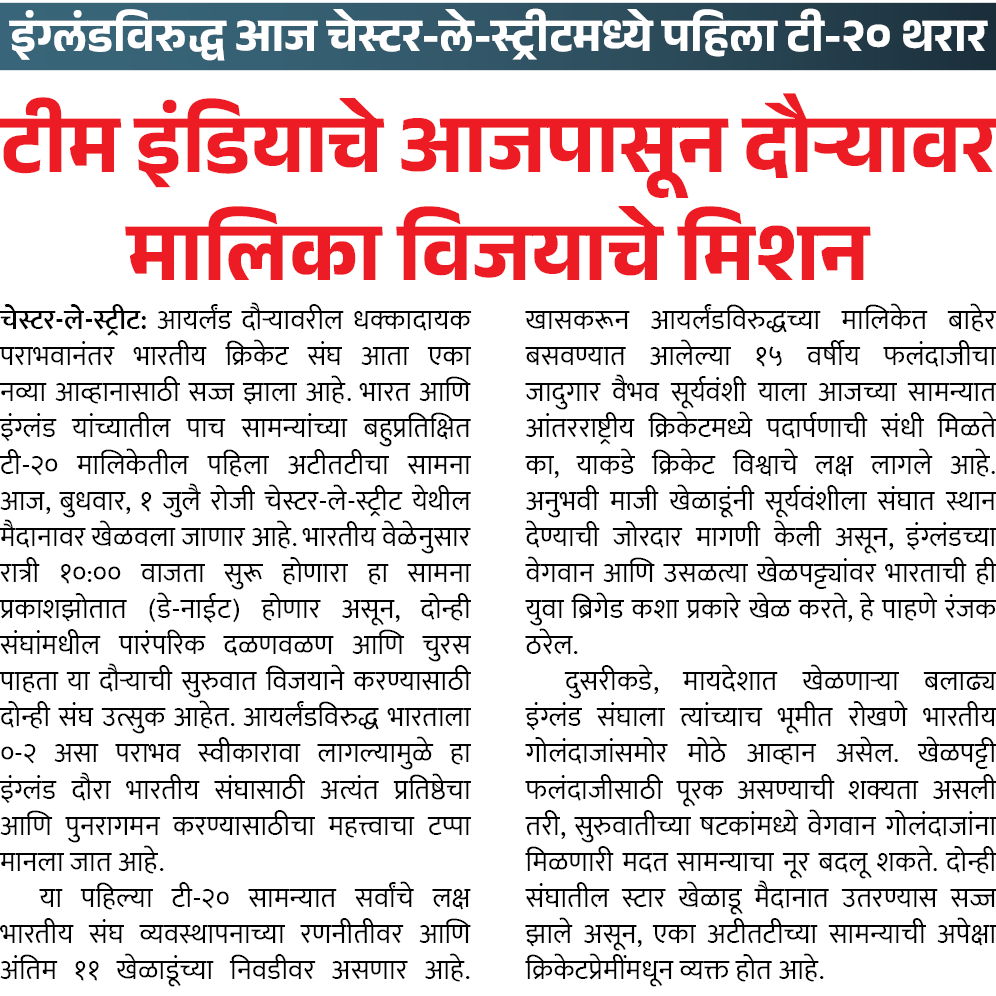 इंग्लंडविरुद्ध आज चेस्टर-ले-स्ट्रीटमध्ये पहिला टी-२० थरार

टीम इंडियाचे आजपासून दौऱ्यावर मालिका विजयाचे मिशन

चेस्टर-ले-स्ट्रीट: आयर्लंड दौऱ्यावरील धक्कादायक पराभवानंतर भारतीय क्रिकेट संघ आता एका नव्या आव्हानासाठी सज्ज झाला आहे. भारत आणि इंग्लंड यांच्यातील पाच सामन्यांच्या बहुप्रतिक्षित टी-२० मालिकेतील पहिला अटीतटीचा सामना आज, बुधवार, १ जुलै रोजी चेस्टर-ले-स्ट्रीट येथील मैदानावर खेळवला जाणार आहे. भारतीय वेळेनुसार रात्री १०:०० वाजता सुरू होणारा हा सामना प्रकाशझोतात (डे-नाईट) होणार असून, दोन्ही संघांमधील पारंपरिक दळणवळण आणि चुरस पाहता या दौऱ्याची सुरुवात विजयाने करण्यासाठी दोन्ही संघ उत्सुक आहेत. आयर्लंडविरुद्ध भारताला ०-२ असा पराभव स्वीकारावा लागल्यामुळे हा इंग्लंड दौरा भारतीय संघासाठी अत्यंत प्रतिष्ठेचा आणि पुनरागमन करण्यासाठीचा महत्त्वाचा टप्पा मानला जात आहे.

या पहिल्या टी-२० सामन्यात सर्वांचे लक्ष भारतीय संघ व्यवस्थापनाच्या रणनीतीवर आणि अंतिम ११ खेळाडूंच्या निवडीवर असणार आहे. खासकरून आयर्लंडविरुद्धच्या मालिकेत बाहेर बसवण्यात आलेल्या १५ वर्षीय फलंदाजीचा जादुगार वैभव सूर्यवंशी याला आजच्या सामन्यात आंतरराष्ट्रीय क्रिकेटमध्ये पदार्पणाची संधी मिळते का, याकडे क्रिकेट विश्वाचे लक्ष लागले आहे. अनुभवी माजी खेळाडूंनी सूर्यवंशीला संघात स्थान देण्याची जोरदार मागणी केली असून, इंग्लंडच्या वेगवान आणि उसळत्या खेळपट्ट्यांवर भारताची ही युवा ब्रिगेड कशा प्रकारे खेळ करते, हे पाहणे रंजक ठरेल.

दुसरीकडे, मायदेशात खेळणाऱ्या बलाढ्य इंग्लंड संघाला त्यांच्याच भूमीत रोखणे भारतीय गोलंदाजांसमोर मोठे आव्हान असेल. खेळपट्टी फलंदाजीसाठी पूरक असण्याची शक्यता असली तरी, सुरुवातीच्या षटकांमध्ये वेगवान गोलंदाजांना मिळणारी मदत सामन्याचा नूर बदलू शकते. दोन्ही संघातील स्टार खेळाडू मैदानात उतरण्यास सज्ज झाले असून, एका अटीतटीच्या सामन्याची अपेक्षा क्रिकेटप्रेमींमधून व्यक्त होत आहे.